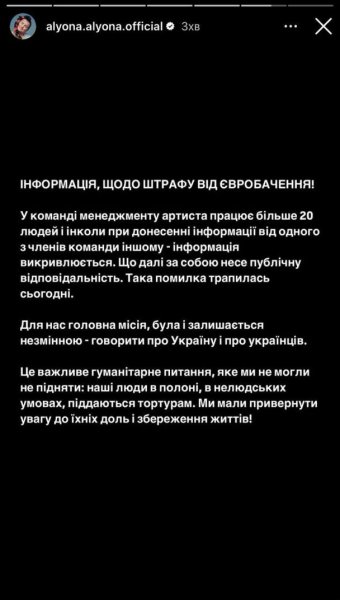 alyona.alyona.official 3хв

ІНФОРМАЦІЯ, ЩОДО ШТРАФУ ВІД ЄВРОБАЧЕННЯ!

У команді менеджменту артиста працює більше 20 людей і інколи при донесенні інформації від одного з членів команди іншому - інформація викривлюється. Що далі за собою несе публічну відповідальність. Така помилка трапилась сьогодні.

Для нас головна місія, була і залишається незмінною - говорити про Україну і про українців.

Це важливе гуманітарне питання, яке ми не могли не підняти: наші люди в полоні, в нелюдських умовах, піддаються тортурам. Ми мали привернути увагу до їхніх доль і збереження життів!